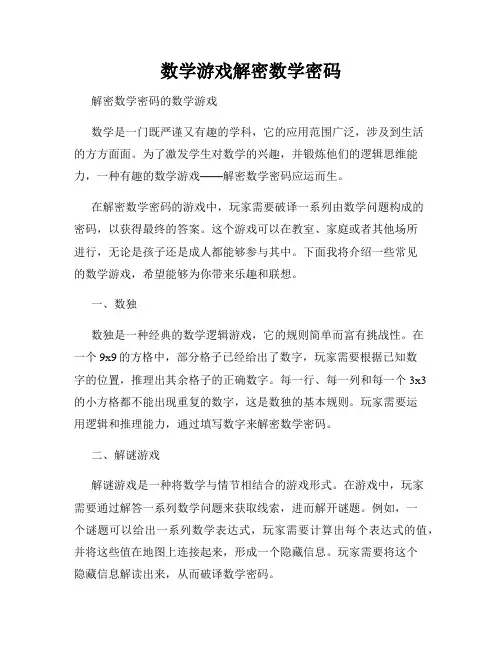 数学游戏解密数学密码

解密数学密码的数学游戏

数学是一门既严谨又有趣的学科，它的应用范围广泛，涉及到生活的方方面面。为了激发学生对数学的兴趣，并锻炼他们的逻辑思维能力，一种有趣的数学游戏——解密数学密码应运而生。

在解密数学密码的游戏中，玩家需要破译一系列由数学问题构成的密码，以获得最终的答案。这个游戏可以在教室、家庭或者其他场所进行，无论是孩子还是成人都能够参与其中。下面我将介绍一些常见的数学游戏，希望能够为你带来乐趣和联想。

一、数独

数独是一种经典的数学逻辑游戏，它的规则简单而富有挑战性。在一个 9x9 的方格中，部分格子已经给出了数字，玩家需要根据已知数字的位置，推理出其余格子的正确数字。每一行、每一列和每一个 3x3 的小方格都不能出现重复的数字，这是数独的基本规则。玩家需要运用逻辑和推理能力，通过填写数字来解密数学密码。

二、解谜游戏

解谜游戏是一种将数学与情节相结合的游戏形式。在游戏中，玩家需要通过解答一系列数学问题来获取线索，进而解开谜题。例如，一个谜题可以给出一系列数学表达式，玩家需要计算出每个表达式的值，并将这些值在地图上连接起来，形成一个隐藏信息。玩家需要将这个隐藏信息解读出来，从而破译数学密码。